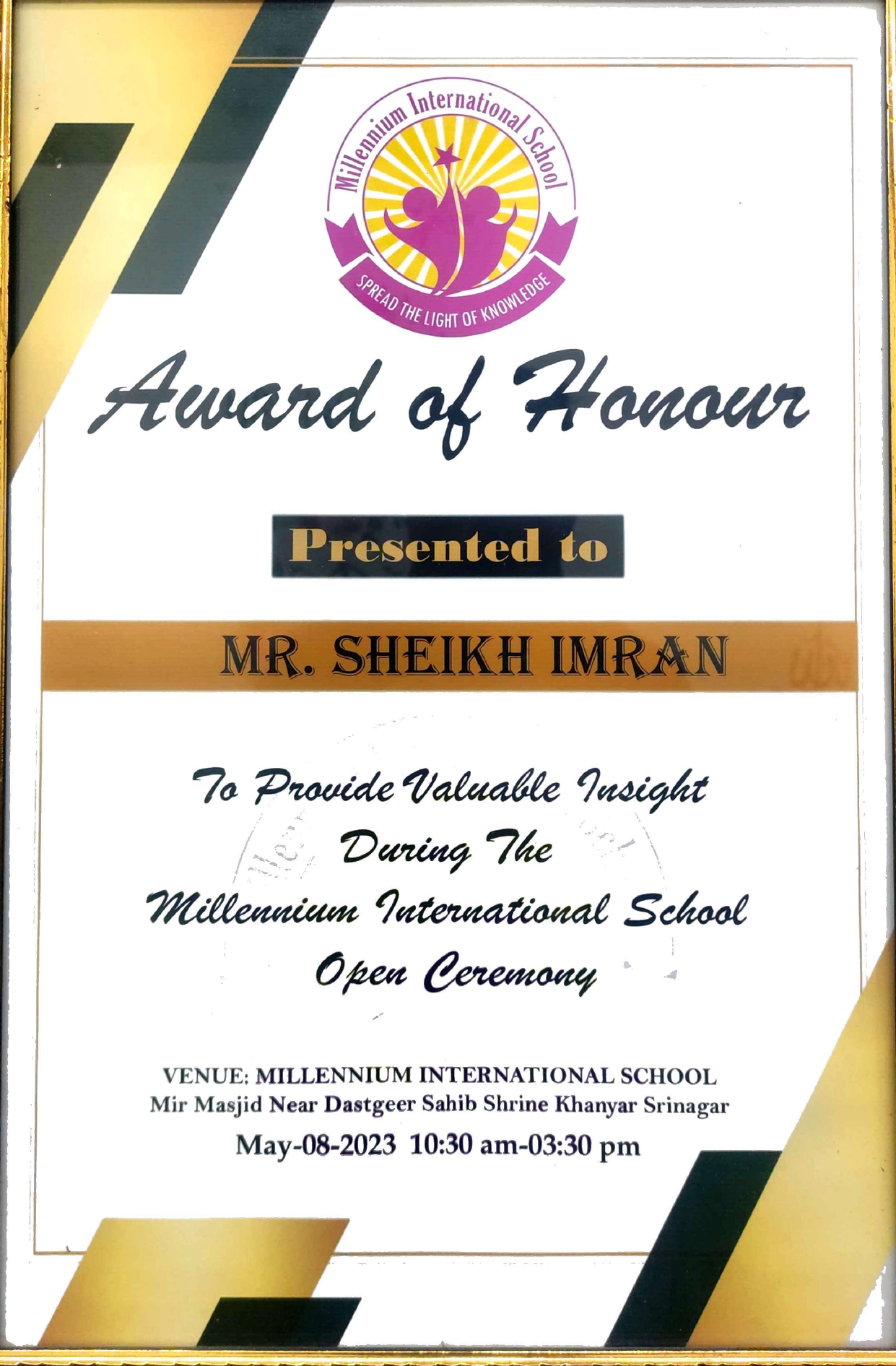 Millennium International School
SPREAD THE LIGHT OF KNOWLEDGE

Award of Honour

Presented to

MR. SHEIKH IMRAN

To Provide Valuable Insight
During The
Millennium International School
Open Ceremony

VENUE: MILLENNIUM INTERNATIONAL SCHOOL
Mir Masjid Near Dastgeer Sahib Shrine Khanyar Srinagar
May-08-2023 10:30 am-03:30 pm